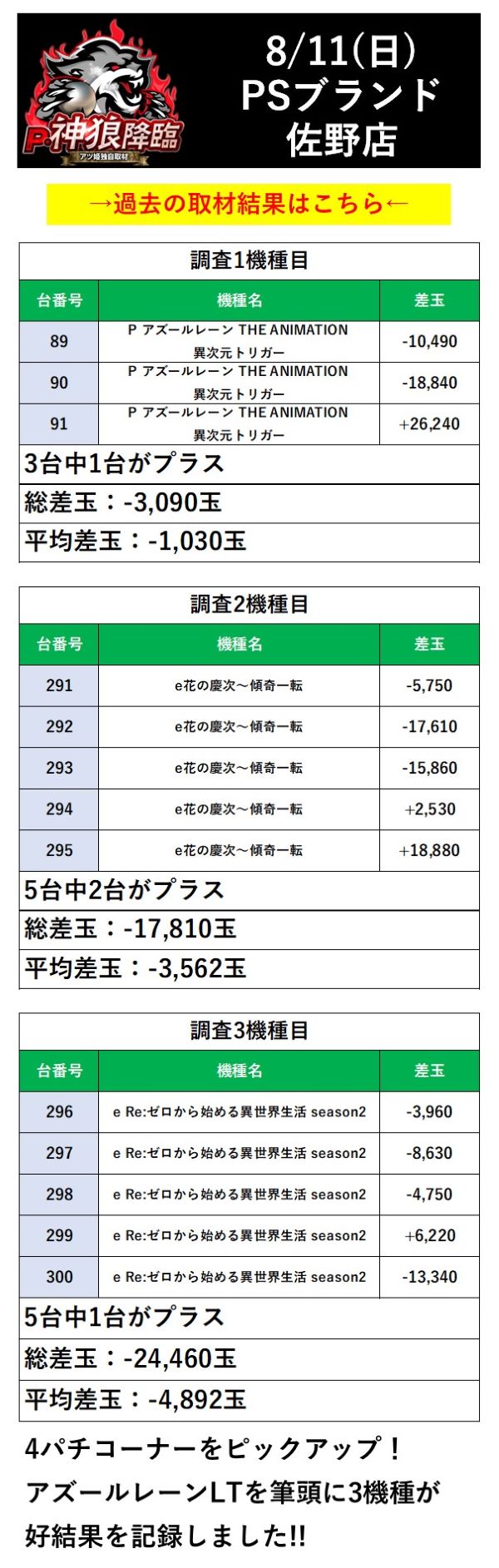 P神狼降臨
アツ姫独自取材

8/11(日)
PSブランド
佐野店

→過去の取材結果はこちら←

調査1機種目

| 台番号 | 機種名 | 差玉 |
|---|---|---|
| 89 | P アズールレーン THE ANIMATION 異次元トリガー | -10,490 |
| 90 | P アズールレーン THE ANIMATION 異次元トリガー | -18,840 |
| 91 | P アズールレーン THE ANIMATION 異次元トリガー | +26,240 |

3台中1台がプラス
総差玉：-3,090玉
平均差玉：-1,030玉

調査2機種目

| 台番号 | 機種名 | 差玉 |
|---|---|---|
| 291 | e花の慶次～傾奇一転 | -5,750 |
| 292 | e花の慶次～傾奇一転 | -17,610 |
| 293 | e花の慶次～傾奇一転 | -15,860 |
| 294 | e花の慶次～傾奇一転 | +2,530 |
| 295 | e花の慶次～傾奇一転 | +18,880 |

5台中2台がプラス
総差玉：-17,810玉
平均差玉：-3,562玉

調査3機種目

| 台番号 | 機種名 | 差玉 |
|---|---|---|
| 296 | e Re:ゼロから始める異世界生活 season2 | -3,960 |
| 297 | e Re:ゼロから始める異世界生活 season2 | -8,630 |
| 298 | e Re:ゼロから始める異世界生活 season2 | -4,750 |
| 299 | e Re:ゼロから始める異世界生活 season2 | +6,220 |
| 300 | e Re:ゼロから始める異世界生活 season2 | -13,340 |

5台中1台がプラス
総差玉：-24,460玉
平均差玉：-4,892玉

4パチコーナーをピックアップ！
アズールレーンLTを筆頭に3機種が
好結果を記録しました!!